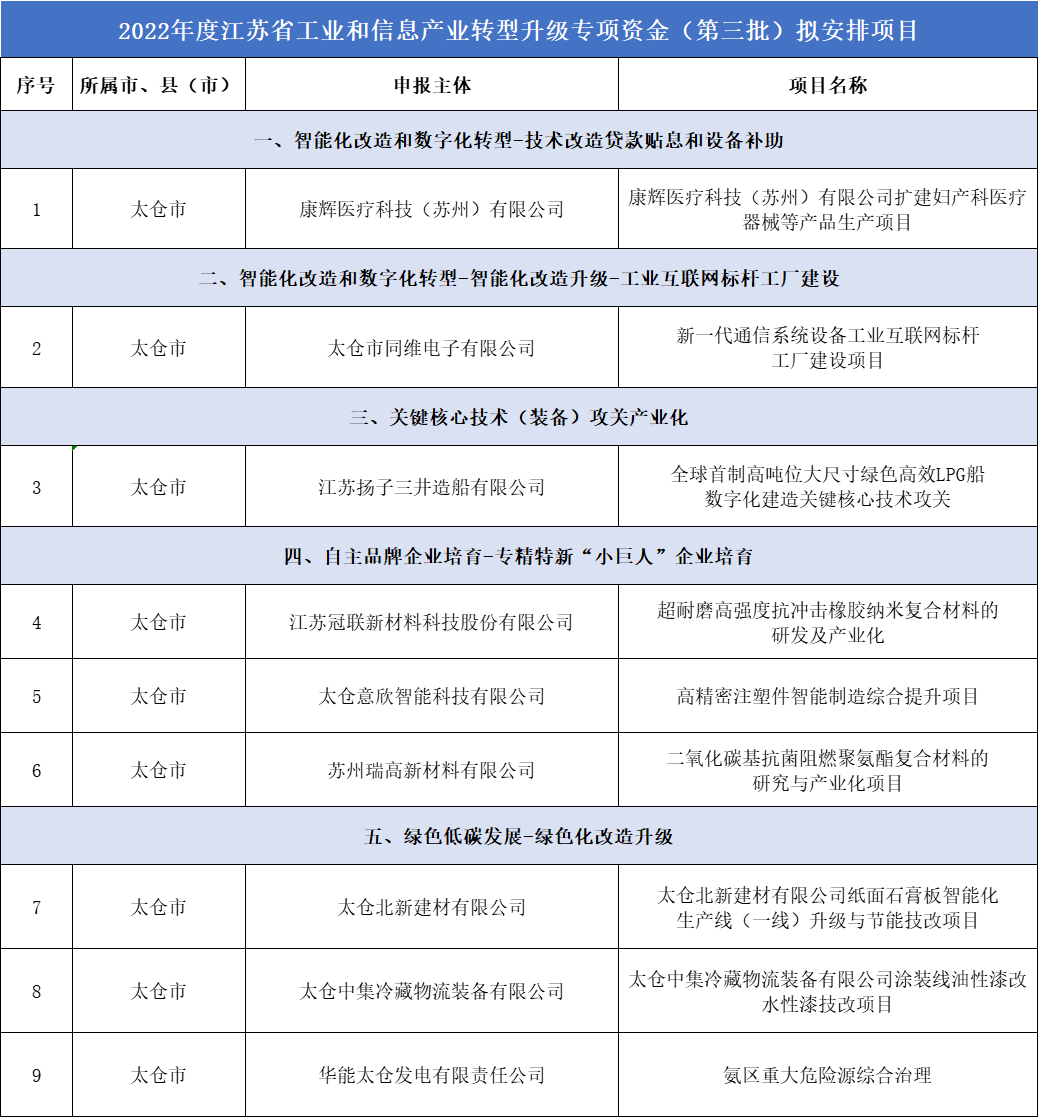 2022年度江苏省工业和信息产业转型升级专项资金（第三批）拟安排项目

| 序号 | 所属市、县（市） | 申报主体 | 项目名称 |
|---|---|---|---|
| 一、智能化改造和数字化转型-技术改造贷款贴息和设备补助 | | | |
| 1 | 太仓市 | 康辉医疗科技（苏州）有限公司 | 康辉医疗科技（苏州）有限公司扩建妇产科医疗器械等产品生产项目 |
| 二、智能化改造和数字化转型-智能化改造升级-工业互联网标杆工厂建设 | | | |
| 2 | 太仓市 | 太仓市同维电子有限公司 | 新一代通信系统设备工业互联网标杆工厂建设项目 |
| 三、关键核心技术（装备）攻关产业化 | | | |
| 3 | 太仓市 | 江苏扬子三井造船有限公司 | 全球首制高吨位大尺寸绿色高效LPG船数字化建造关键核心技术攻关 |
| 四、自主品牌企业培育-专精特新“小巨人”企业培育 | | | |
| 4 | 太仓市 | 江苏冠联新材料科技股份有限公司 | 超耐磨高强度抗冲击橡胶纳米复合材料的研发及产业化 |
| 5 | 太仓市 | 太仓意欣智能科技有限公司 | 高精密注塑件智能制造综合提升项目 |
| 6 | 太仓市 | 苏州瑞高新材料有限公司 | 二氧化碳基抗菌阻燃聚氨酯复合材料的研究与产业化项目 |
| 五、绿色低碳发展-绿色化改造升级 | | | |
| 7 | 太仓市 | 太仓北新建材有限公司 | 太仓北新建材有限公司纸面石膏板智能化生产线（一线）升级与节能技改项目 |
| 8 | 太仓市 | 太仓中集冷藏物流装备有限公司 | 太仓中集冷藏物流装备有限公司涂装线油性漆改水性漆技改项目 |
| 9 | 太仓市 | 华能太仓发电有限责任公司 | 氨区重大危险源综合治理 |